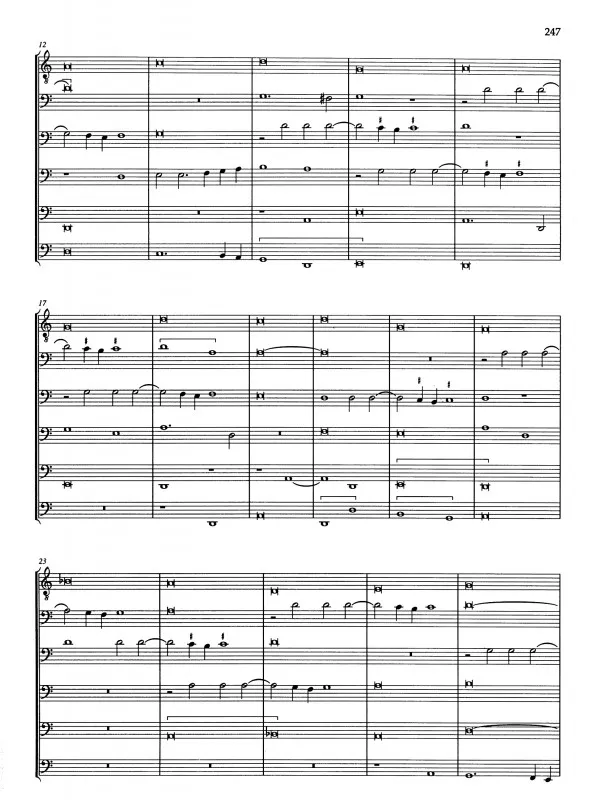 247

12

17

23